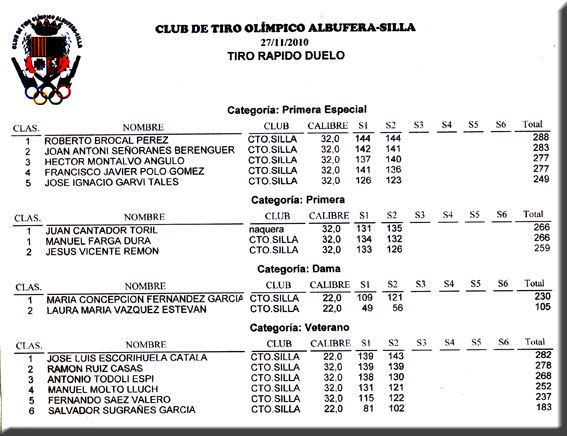 CLUB DE TIRO OLÍMPICO ALBUFERA-SILLA

CLUB DE TIRO OLÍMPICO ALBUFERA-SILLA
27/11/2010
TIRO RAPIDO DUELO

Categoría: Primera Especial

| CLAS. | NOMBRE | CLUB | CALIBRE | S1 | S2 | S3 | S4 | S5 | S6 | Total |
|---|---|---|---|---|---|---|---|---|---|---|
| 1 | ROBERTO BROCAL PEREZ | CTO.SILLA | 32,0 | 144 | 144 | | | | | 288 |
| 2 | JOAN ANTONI SEÑORANES BERENGUER | CTO.SILLA | 32,0 | 142 | 141 | | | | | 283 |
| 3 | HECTOR MONTALVO ANGULO | CTO.SILLA | 32,0 | 137 | 140 | | | | | 277 |
| 4 | FRANCISCO JAVIER POLO GOMEZ | CTO.SILLA | 32,0 | 141 | 136 | | | | | 277 |
| 5 | JOSE IGNACIO GARVI TALES | CTO.SILLA | 32,0 | 126 | 123 | | | | | 249 |

Categoría: Primera

| CLAS. | NOMBRE | CLUB | CALIBRE | S1 | S2 | S3 | S4 | S5 | S6 | Total |
|---|---|---|---|---|---|---|---|---|---|---|
| 1 | JUAN CANTADOR TORIL | naquera | 32,0 | 131 | 135 | | | | | 266 |
| 1 | MANUEL FARGA DURA | CTO.SILLA | 32,0 | 134 | 132 | | | | | 266 |
| 2 | JESUS VICENTE REMON | CTO.SILLA | 32,0 | 133 | 126 | | | | | 259 |

Categoría: Dama

| CLAS. | NOMBRE | CLUB | CALIBRE | S1 | S2 | S3 | S4 | S5 | S6 | Total |
|---|---|---|---|---|---|---|---|---|---|---|
| 1 | MARIA CONCEPCION FERNANDEZ GARCIA | CTO.SILLA | 22,0 | 109 | 121 | | | | | 230 |
| 2 | LAURA MARIA VAZQUEZ ESTEVAN | CTO.SILLA | 22,0 | 49 | 56 | | | | | 105 |

Categoría: Veterano

| CLAS. | NOMBRE | CLUB | CALIBRE | S1 | S2 | S3 | S4 | S5 | S6 | Total |
|---|---|---|---|---|---|---|---|---|---|---|
| 1 | JOSE LUIS ESCORIHUELA CATALA | CTO.SILLA | 22,0 | 139 | 143 | | | | | 282 |
| 2 | RAMON RUIZ CASAS | CTO.SILLA | 32,0 | 139 | 139 | | | | | 278 |
| 3 | ANTONIO TODOLI ESPI | CTO.SILLA | 32,0 | 138 | 130 | | | | | 268 |
| 4 | MANUEL MOLTO LLUCH | CTO.SILLA | 32,0 | 131 | 121 | | | | | 252 |
| 5 | FERNANDO SAEZ VALERO | CTO.SILLA | 32,0 | 115 | 122 | | | | | 237 |
| 6 | SALVADOR SUGRAÑES GARCIA | CTO.SILLA | 22,0 | 81 | 102 | | | | | 183 |